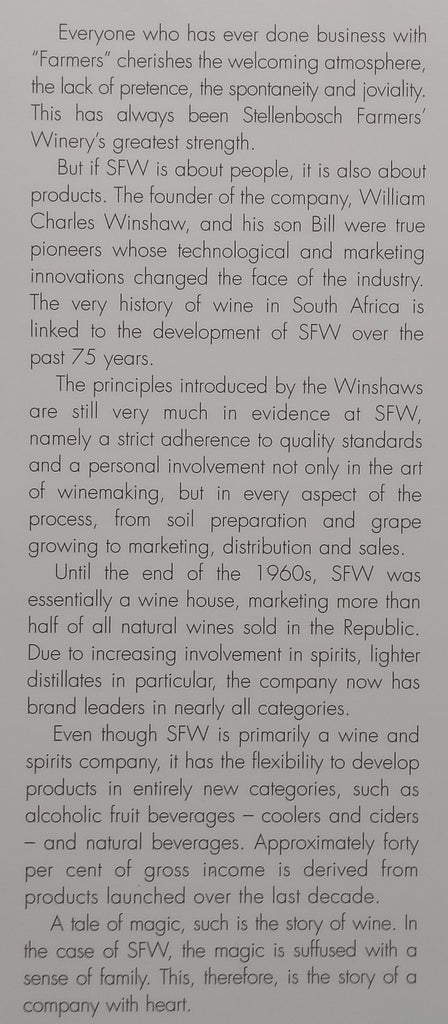 Everyone who has ever done business with "Farmers" cherishes the welcoming atmosphere, the lack of pretence, the spontaneity and joviality. This has always been Stellenbosch Farmers' Winery's greatest strength.

But if SFW is about people, it is also about products. The founder of the company, William Charles Winshaw, and his son Bill were true pioneers whose technological and marketing innovations changed the face of the industry. The very history of wine in South Africa is linked to the development of SFW over the past 75 years.

The principles introduced by the Winshaws are still very much in evidence at SFW, namely a strict adherence to quality standards and a personal involvement not only in the art of winemaking, but in every aspect of the process, from soil preparation and grape growing to marketing, distribution and sales.

Until the end of the 1960s, SFW was essentially a wine house, marketing more than half of all natural wines sold in the Republic. Due to increasing involvement in spirits, lighter distillates in particular, the company now has brand leaders in nearly all categories.

Even though SFW is primarily a wine and spirits company, it has the flexibility to develop products in entirely new categories, such as alcoholic fruit beverages – coolers and ciders – and natural beverages. Approximately forty per cent of gross income is derived from products launched over the last decade.

A tale of magic, such is the story of wine. In the case of SFW, the magic is suffused with a sense of family. This, therefore, is the story of a company with heart.